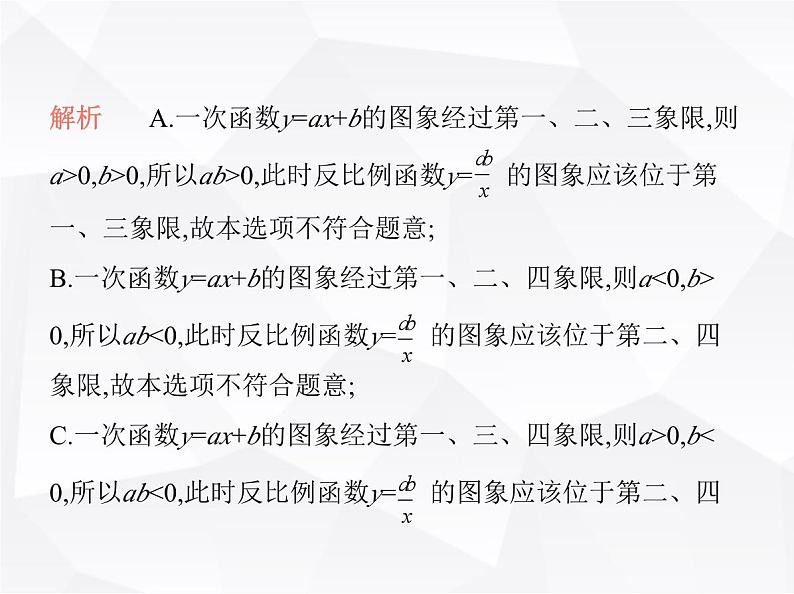 解析　A.一次函数$y=ax+b$的图象经过第一、二、三象限,则$a>0,b>0$,所以$ab>0$,此时反比例函数$y=\frac{ab}{x}$的图象应该位于第一、三象限,故本选项不符合题意;

B.一次函数$y=ax+b$的图象经过第一、二、四象限,则$a<0,b>0$,所以$ab<0$,此时反比例函数$y=\frac{ab}{x}$的图象应该位于第二、四象限,故本选项不符合题意;

C.一次函数$y=ax+b$的图象经过第一、三、四象限,则$a>0,b<0$,所以$ab<0$,此时反比例函数$y=\frac{ab}{x}$的图象应该位于第二、四